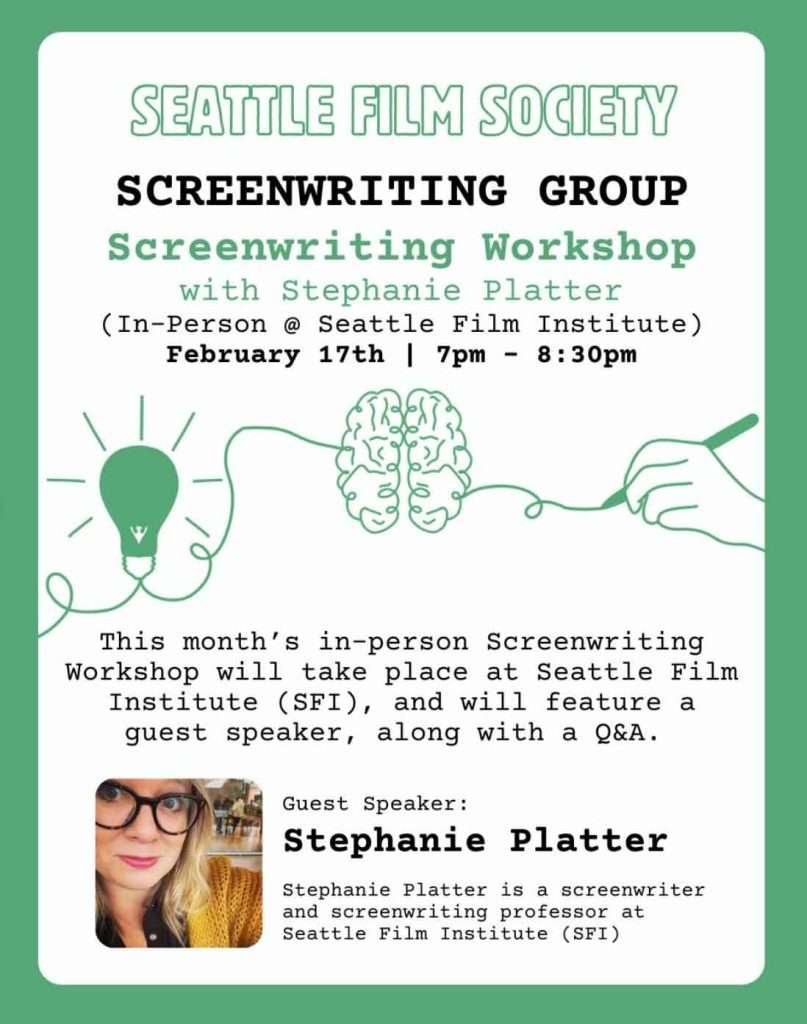 SEATTLE FILM SOCIETY

SCREENWRITING GROUP

Screenwriting Workshop with Stephanie Platter

(In-Person @ Seattle Film Institute)

February 17th | 7pm - 8:30pm

This month's in-person Screenwriting Workshop will take place at Seattle Film Institute (SFI), and will feature a guest speaker, along with a Q&A.

Guest Speaker:

Stephanie Platter

Stephanie Platter is a screenwriter and screenwriting professor at Seattle Film Institute (SFI)